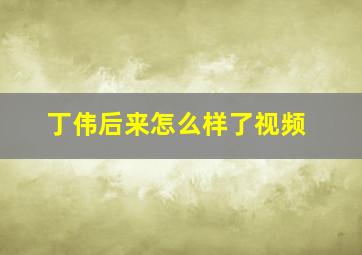 丁伟后来怎么样了视频